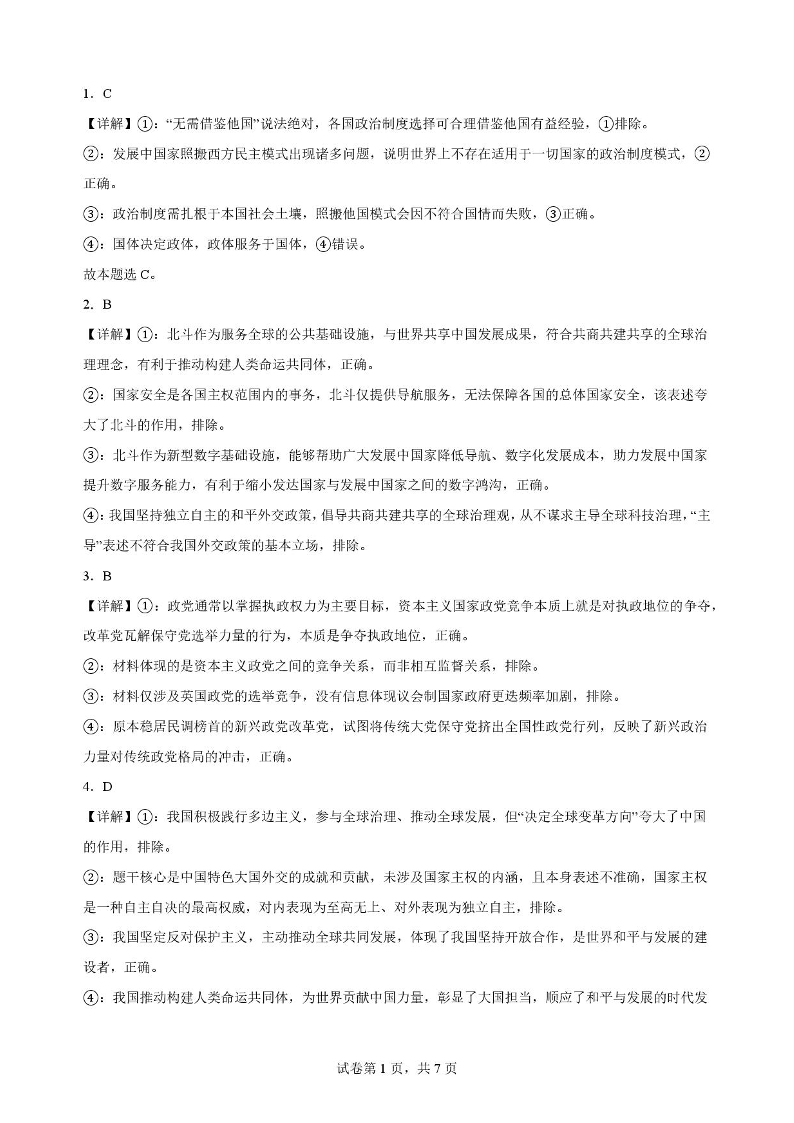 1. C

【详解】①："无需借鉴他国"说法绝对，各国政治制度选择可合理借鉴他国有益经验，①排除。

②：发展中国家照搬西方民主模式出现诸多问题，说明世界上不存在适用于一切国家的政治制度模式，②正确。

③：政治制度需扎根于本国社会土壤，照搬他国模式会因不符合国情而失败，③正确。

④：国体决定政体，政体服务于国体，④错误。

故本题选 C。

2. B

【详解】①：北斗作为服务全球的公共基础设施，与世界共享中国发展成果，符合共商共建共享的全球治理理念，有利于推动构建人类命运共同体，正确。

②：国家安全是各国主权范围内的事务，北斗仅提供导航服务，无法保障各国的总体国家安全，该表述夸大了北斗的作用，排除。

③：北斗作为新型数字基础设施，能够帮助广大发展中国家降低导航、数字化发展成本，助力发展中国家提升数字服务能力，有利于缩小发达国家与发展中国家之间的数字鸿沟，正确。

④：我国坚持独立自主的和平外交政策，倡导共商共建共享的全球治理观，从不谋求主导全球科技治理，"主导"表述不符合我国外交政策的基本立场，排除。

3. B

【详解】①：政党通常以掌握执政权力为主要目标，资本主义国家政党竞争本质上就是对执政地位的争夺，改革党瓦解保守党选举力量的行为，本质是争夺执政地位，正确。

②：材料体现的是资本主义政党之间的竞争关系，而非相互监督关系，排除。

③：材料仅涉及英国政党的选举竞争，没有信息体现议会制国家政府更迭频率加剧，排除。

④：原本稳居民调榜首的新兴政党改革党，试图将传统大党保守党挤出全国性政党行列，反映了新兴政治力量对传统政党格局的冲击，正确。

4. D

【详解】①：我国积极践行多边主义，参与全球治理、推动全球发展，但"决定全球变革方向"夸大了中国的作用，排除。

②：题干核心是中国特色大国外交的成就和贡献，未涉及国家主权的内涵，且本身表述不准确，国家主权是一种自主自决的最高权威，对内表现为至高无上、对外表现为独立自主，排除。

③：我国坚定反对保护主义，主动推动全球共同发展，体现了我国坚持开放合作，是世界和平与发展的建设者，正确。

④：我国推动构建人类命运共同体，为世界贡献中国力量，彰显了大国担当，顺应了和平与发展的时代发

试卷第 1 页，共 7 页